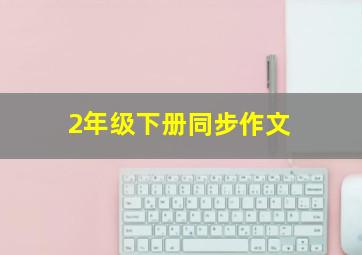 2年级下册同步作文